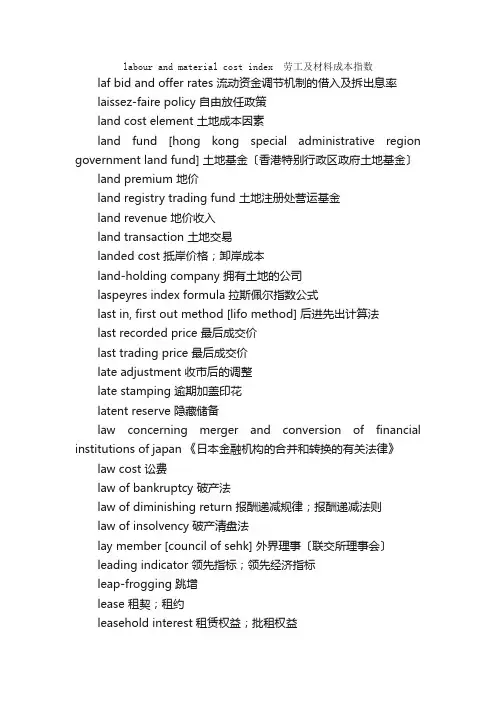 labour and material cost index 劳工及材料成本指数

laf bid and offer rates 流动资金调节机制的借入及拆出息率

laissez-faire policy 自由放任政策

land cost element 土地成本因素

land fund [hong kong special administrative region government land fund] 土地基金〔香港特别行政区政府土地基金〕

land premium 地价

land registry trading fund 土地注册处营运基金

land revenue 地价收入

land transaction 土地交易

landed cost 抵岸价格；卸岸成本

land-holding company 拥有土地的公司

laspeyres index formula 拉斯佩尔指数公式

last in, first out method [lifo method] 后进先出计算法

last recorded price 最后成交价

last trading price 最后成交价

late adjustment 收市后的调整

late stamping 逾期加盖印花

latent reserve 隐藏储备

law concerning merger and conversion of financial institutions of japan 《日本金融机构的合并和转换的有关法律》

law cost 讼费

law of bankruptcy 破产法

law of diminishing return 报酬递减规律；报酬递减法则

law of insolvency 破产清盘法

lay member [council of sehk] 外界理事〔联交所理事会〕

leading indicator 领先指标；领先经济指标

leap-frogging 跳增

lease 租契；租约

leasehold interest 租赁权益；批租权益